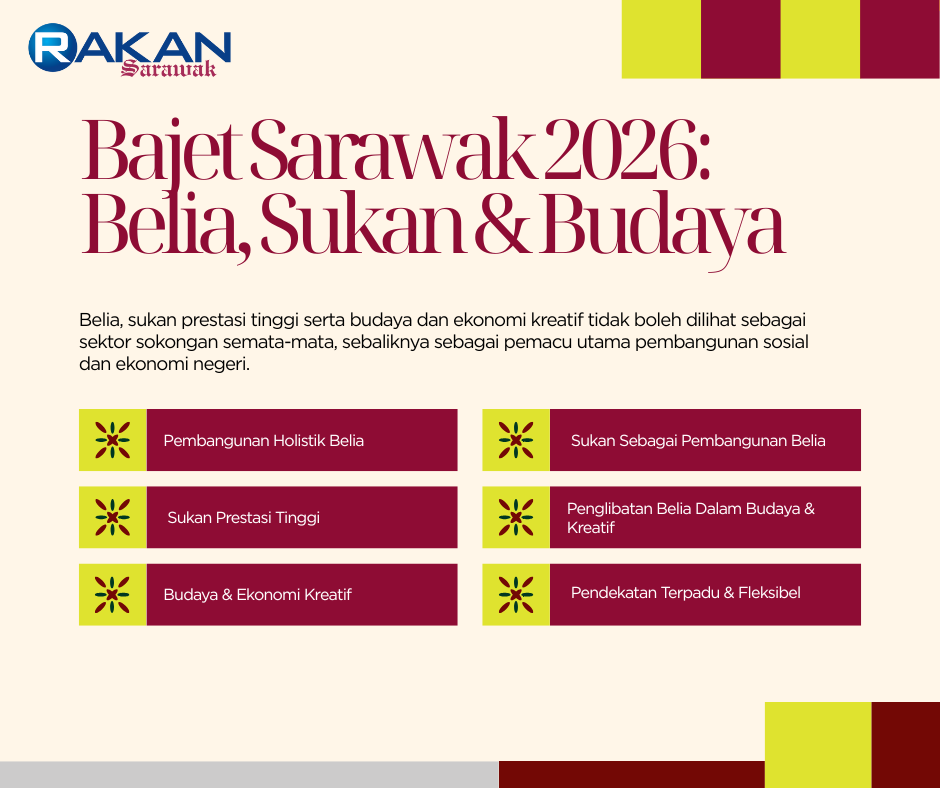 RAKAN
Sarawak

Bajet Sarawak 2026:
Belia, Sukan & Budaya

Belia, sukan prestasi tinggi serta budaya dan ekonomi kreatif tidak boleh dilihat sebagai sektor sokongan semata-mata, sebaliknya sebagai pemacu utama pembangunan sosial dan ekonomi negeri.

Pembangunan Holistik Belia

Sukan Prestasi Tinggi

Budaya & Ekonomi Kreatif

Sukan Sebagai Pembangunan Belia

Penglibatan Belia Dalam Budaya & Kreatif

Pendekatan Terpadu & Fleksibel